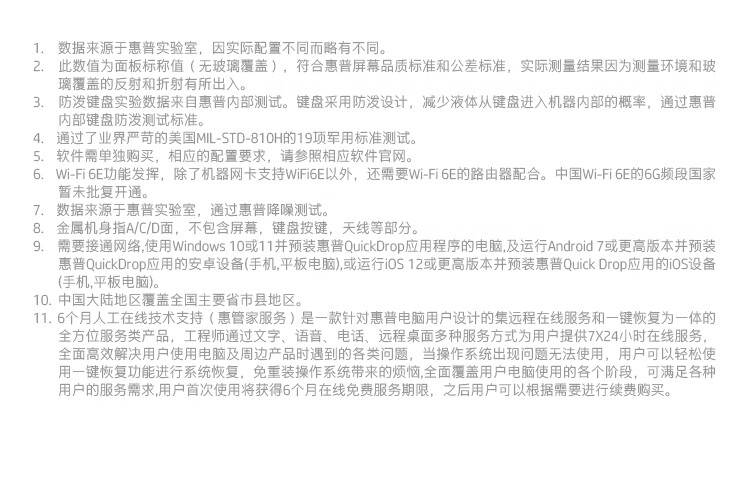 1. 数据来源于惠普实验室，因实际配置不同而略有不同。
2. 此数值为面板标称值（无玻璃覆盖），符合惠普屏幕品质标准和公差标准，实际测量结果因为测量环境和玻璃覆盖的反射和折射有所出入。
3. 防泼键盘实验数据来自惠普内部测试。键盘采用防泼设计，减少液体从键盘进入机器内部的概率，通过惠普内部键盘防泼测试标准。
4. 通过了业界严苛的美国MIL-STD-810H的19项军用标准测试。
5. 软件需单独购买，相应的配置要求，请参照相应软件官网。
6. Wi-Fi 6E功能发挥，除了机器网卡支持WiFi6E以外，还需要Wi-Fi 6E的路由器配合。中国Wi-Fi 6E的6G频段国家暂未批复开通。
7. 数据来源于惠普实验室，通过惠普降噪测试。
8. 金属机身指A/C/D面，不包含屏幕，键盘按键，天线等部分。
9. 需要接通网络,使用Windows 10或11并预装惠普QuickDrop应用程序的电脑,及运行Android 7或更高版本并预装惠普QuickDrop应用的安卓设备(手机,平板电脑),或运行iOS 12或更高版本并预装惠普Quick Drop应用的iOS设备(手机,平板电脑)。
10. 中国大陆地区覆盖全国主要省市县地区。
11. 6个月人工在线技术支持（惠管家服务）是一款针对惠普电脑用户设计的集远程在线服务和一键恢复为一体的全方位服务类产品，工程师通过文字、语音、电话、远程桌面多种服务方式为用户提供7X24小时在线服务，全面高效解决用户使用电脑及周边产品时遇到的各类问题，当操作系统出现问题无法使用，用户可以轻松使用一键恢复功能进行系统恢复，免重装操作系统带来的烦恼,全面覆盖用户电脑使用的各个阶段，可满足各种用户的服务需求,用户首次使用将获得6个月在线免费服务期限，之后用户可以根据需要进行续费购买。